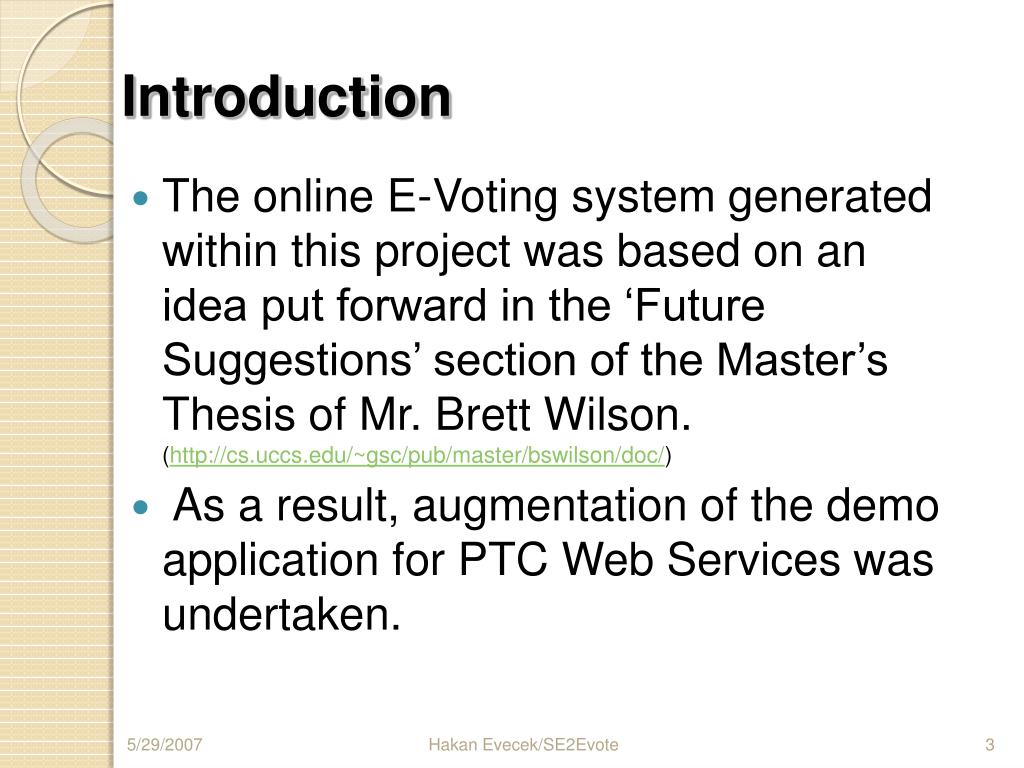 Introduction

The online E-Voting system generated within this project was based on an idea put forward in the ‘Future Suggestions’ section of the Master’s Thesis of Mr. Brett Wilson. (http://cs.uccs.edu/~gsc/pub/master/bswilson/doc/)

As a result, augmentation of the demo application for PTC Web Services was undertaken.

5/29/2007

Hakan Evecek/SE2Evote

3